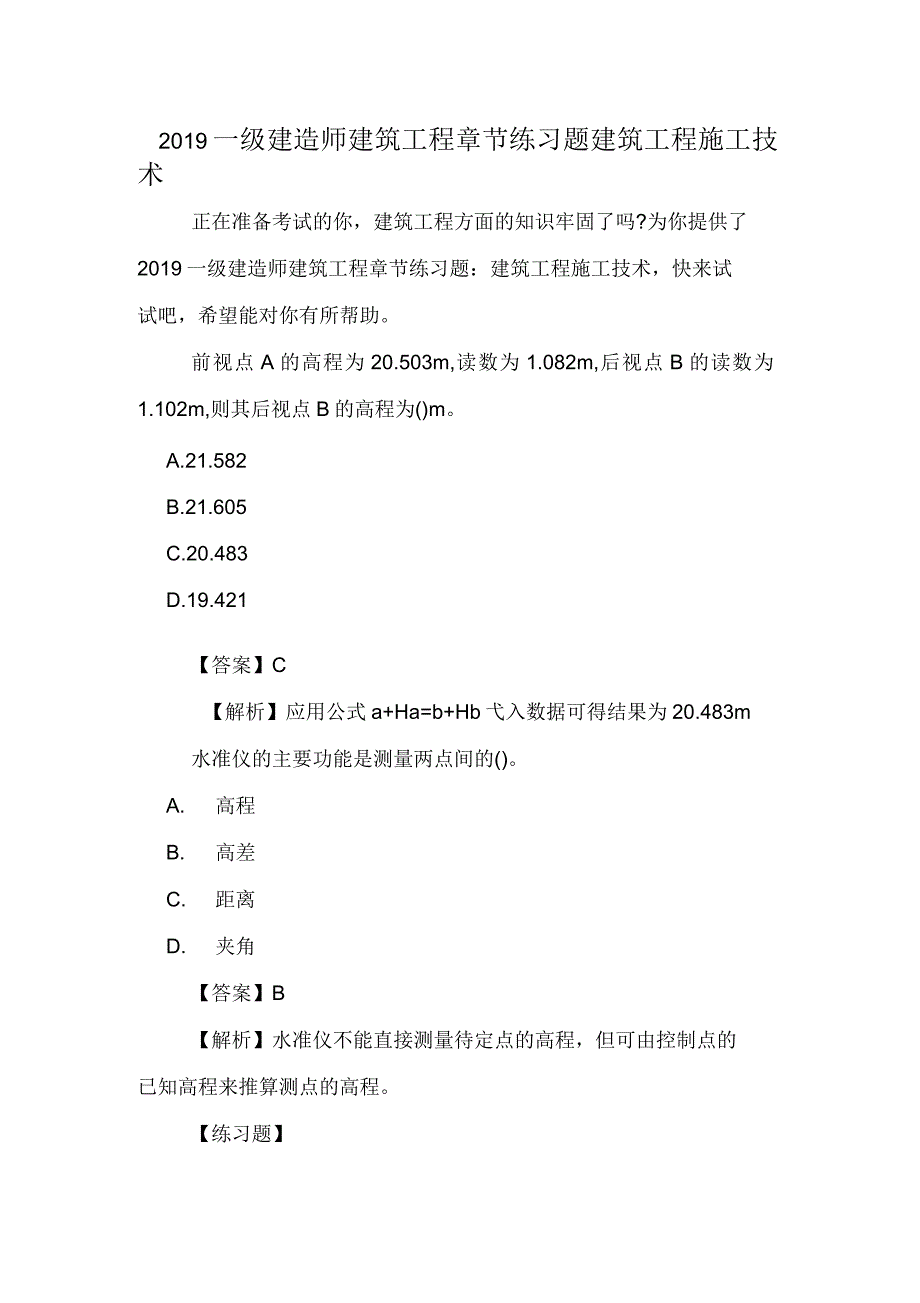 2019 一级建造师建筑工程章节练习题建筑工程施工技术

正在准备考试的你，建筑工程方面的知识牢固了吗?为你提供了 2019 一级建造师建筑工程章节练习题：建筑工程施工技术，快来试试吧，希望能对你有所帮助。

前视点 A 的高程为 20.503m,读数为 1.082m,后视点 B 的读数为 1.102m,则其后视点 B 的高程为()m。

A.21.582

B.21.605

C.20.483

D.19.421

【答案】C

【解析】应用公式 a+Ha=b+Hb 弋入数据可得结果为 20.483m

水准仪的主要功能是测量两点间的()。

A. 高程

B. 高差

C. 距离

D. 夹角

【答案】B

【解析】水准仪不能直接测量待定点的高程，但可由控制点的已知高程来推算测点的高程。

【练习题】